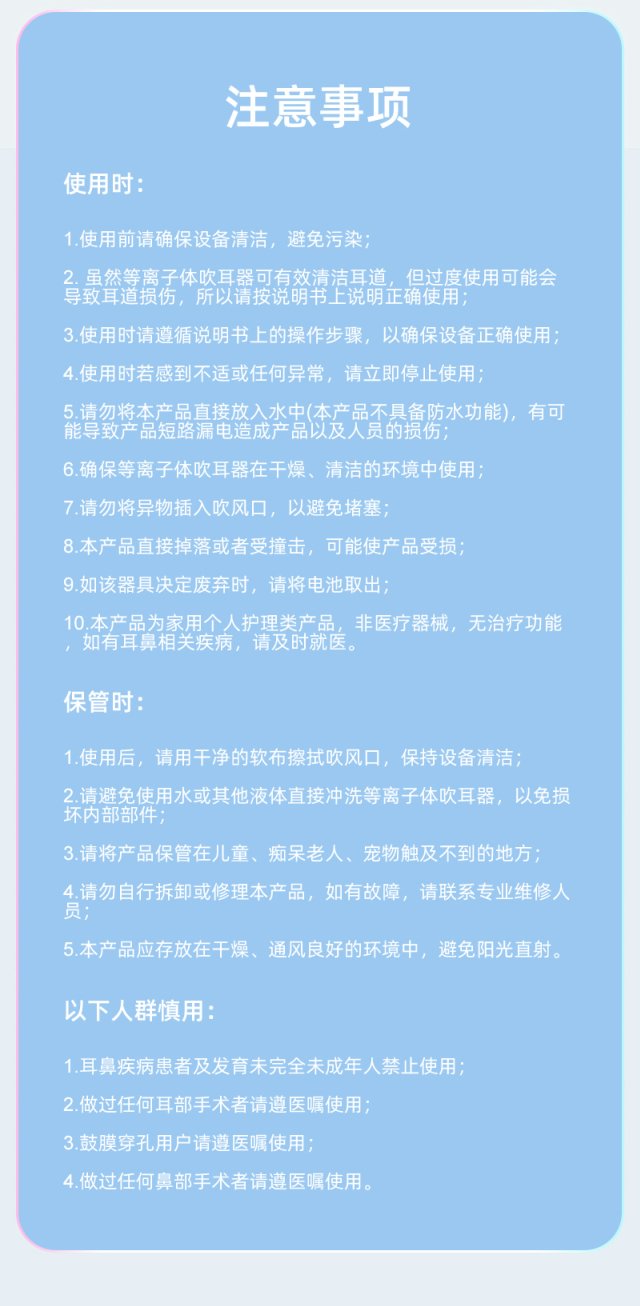 注意事项

使用时：

1.使用前请确保设备清洁，避免污染；

2. 虽然等离子体吹耳器可有效清洁耳道，但过度使用可能会导致耳道损伤，所以请按说明书上说明正确使用；

3.使用时请遵循说明书上的操作步骤，以确保设备正确使用；

4.使用时若感到不适或任何异常，请立即停止使用；

5.请勿将本产品直接放入水中(本产品不具备防水功能)，有可能导致产品短路漏电造成产品以及人员的损伤；

6.确保等离子体吹耳器在干燥、清洁的环境中使用；

7.请勿将异物插入吹风口，以避免堵塞；

8.本产品直接掉落或者受撞击，可能使产品受损；

9.如该器具决定废弃时，请将电池取出；

10.本产品为家用个人护理类产品，非医疗器械，无治疗功能，如有耳鼻相关疾病，请及时就医。

保管时：

1.使用后，请用干净的软布擦拭吹风口，保持设备清洁；

2.请避免使用水或其他液体直接冲洗等离子体吹耳器，以免损坏内部部件；

3.请将产品保管在儿童、痴呆老人、宠物触及不到的地方；

4.请勿自行拆卸或修理本产品，如有故障，请联系专业维修人员；

5.本产品应存放在干燥、通风良好的环境中，避免阳光直射。

以下人群慎用：

1.耳鼻疾病患者及发育未完全未成年人禁止使用；

2.做过任何耳部手术者请遵医嘱使用；

3.鼓膜穿孔用户请遵医嘱使用；

4.做过任何鼻部手术者请遵医嘱使用。